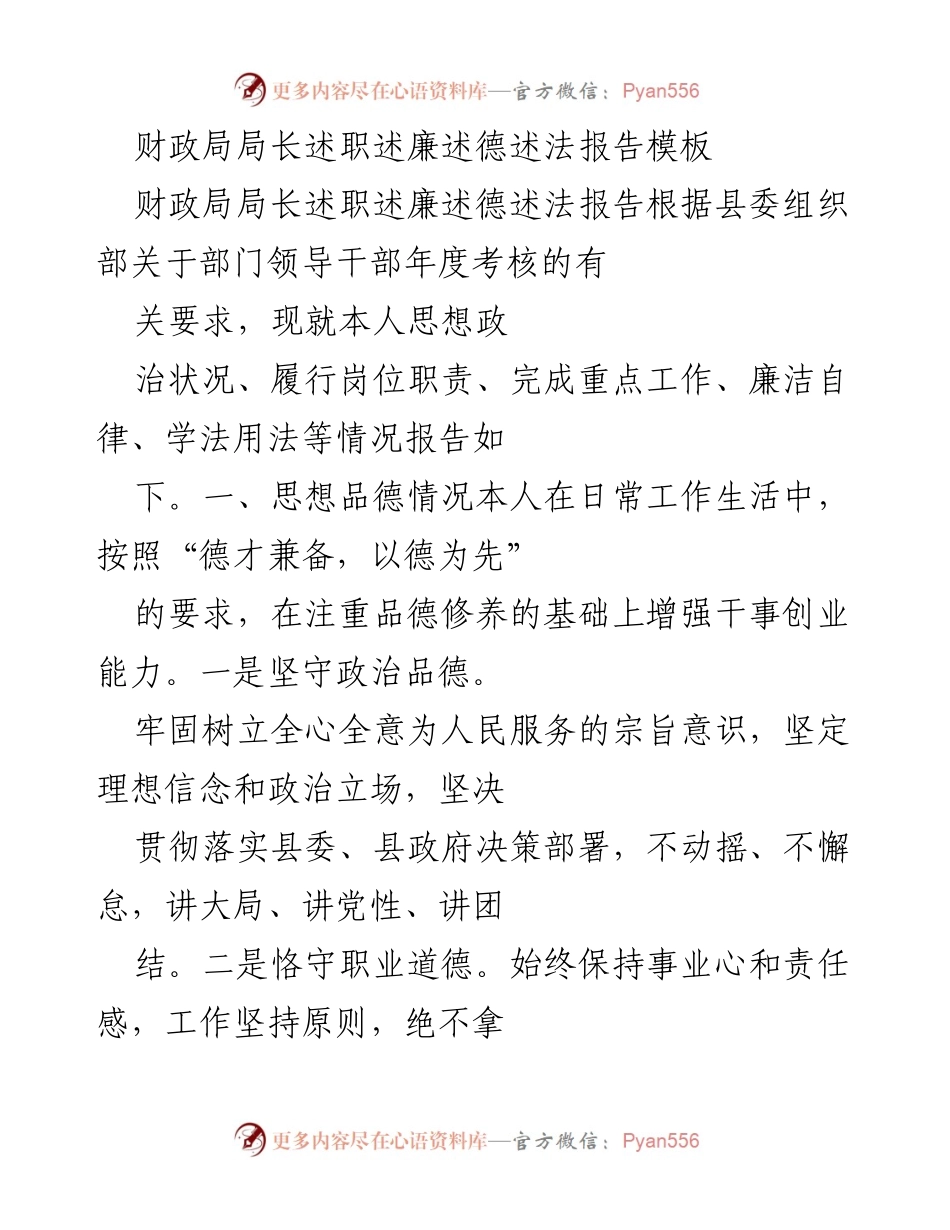 更多内容尽在心语资料库—官方微信：Pyan556

财政局局长述职述廉述德述法报告模板

财政局局长述职述廉述德述法报告根据县委组织部关于部门领导干部年度考核的有

关要求，现就本人思想政

治状况、履行岗位职责、完成重点工作、廉洁自律、学法用法等情况报告如

下。一、思想品德情况本人在日常工作生活中，按照“德才兼备，以德为先”

的要求，在注重品德修养的基础上增强干事创业能力。一是坚守政治品德。

牢固树立全心全意为人民服务的宗旨意识，坚定理想信念和政治立场，坚决

贯彻落实县委、县政府决策部署，不动摇、不懈怠，讲大局、讲党性、讲团

结。二是恪守职业道德。始终保持事业心和责任感，工作坚持原则，绝不拿

更多内容尽在心语资料库—官方微信：Pyan556